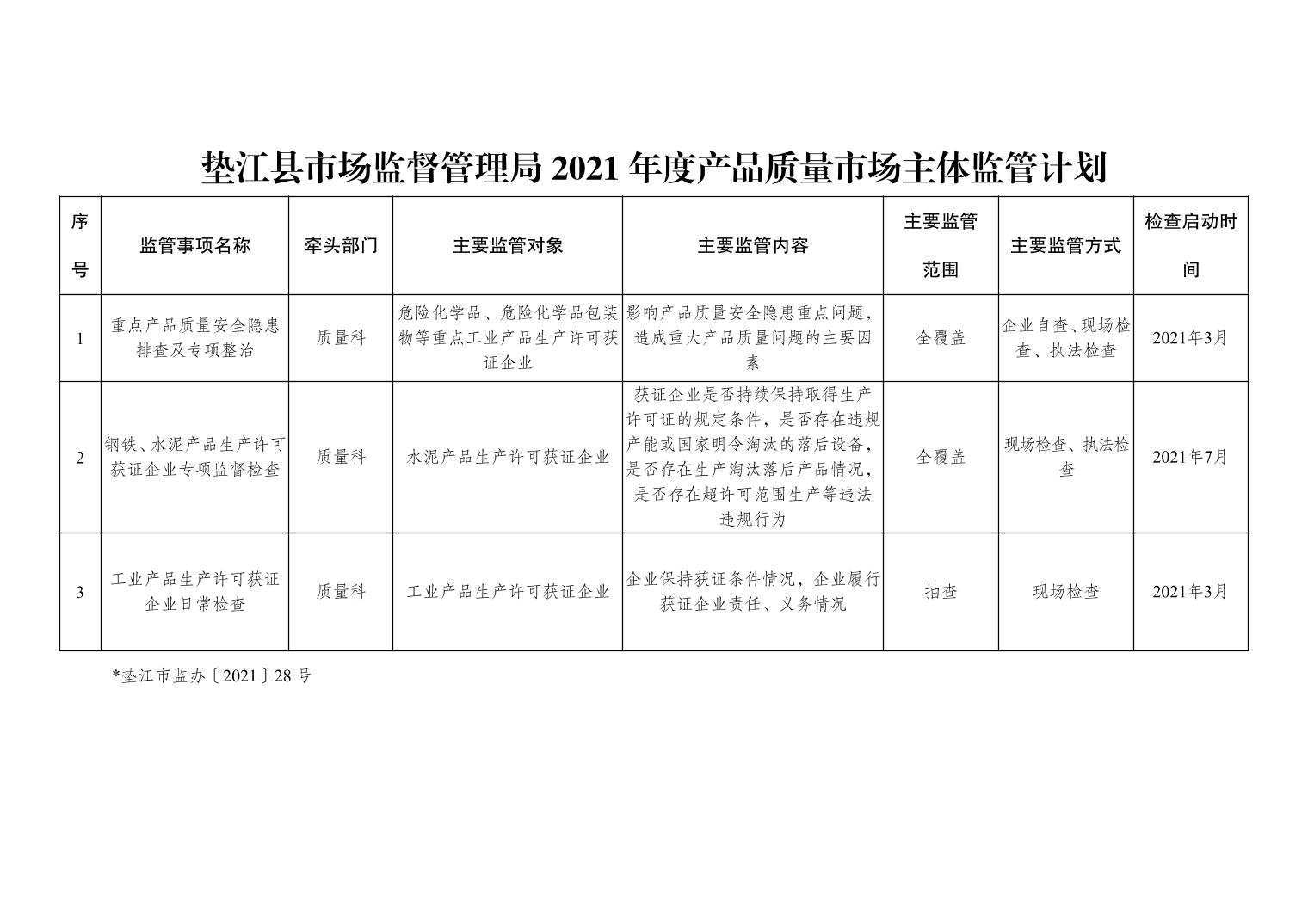 垫江县市场监督管理局 2021 年度产品质量市场主体监管计划

| 序号 | 监管事项名称 | 牵头部门 | 主要监管对象 | 主要监管内容 | 主要监管范围 | 主要监管方式 | 检查启动时间 |
|---|---|---|---|---|---|---|---|
| 1 | 重点产品质量安全隐患排查及专项整治 | 质量科 | 危险化学品、危险化学品包装物等重点工业产品生产许可获证企业 | 影响产品质量安全隐患重点问题，造成重大产品质量问题的主要因素 | 全覆盖 | 企业自查、现场检查、执法检查 | 2021年3月 |
| 2 | 钢铁、水泥产品生产许可获证企业专项监督检查 | 质量科 | 水泥产品生产许可获证企业 | 获证企业是否持续保持取得生产许可证的规定条件，是否存在违规产能或国家明令淘汰的落后设备，是否存在生产淘汰落后产品情况，是否存在超许可范围生产等违法违规行为 | 全覆盖 | 现场检查、执法检查 | 2021年7月 |
| 3 | 工业产品生产许可获证企业日常检查 | 质量科 | 工业产品生产许可获证企业 | 企业保持获证条件情况，企业履行获证企业责任、义务情况 | 抽查 | 现场检查 | 2021年3月 |

*垫江市监办〔2021〕28 号